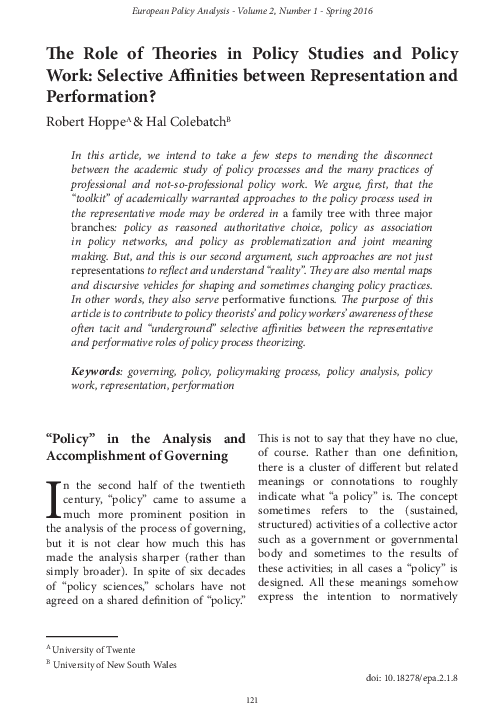 European Policy Analysis - Volume 2, Number 1 - Spring 2016

The Role of Theories in Policy Studies and Policy Work: Selective Affinities between Representation and Performation?

Robert Hoppe$^A$ & Hal Colebatch$^B$

In this article, we intend to take a few steps to mending the disconnect between the academic study of policy processes and the many practices of professional and not-so-professional policy work. We argue, first, that the "toolkit" of academically warranted approaches to the policy process used in the representative mode may be ordered in a family tree with three major branches: policy as reasoned authoritative choice, policy as association in policy networks, and policy as problematization and joint meaning making. But, and this is our second argument, such approaches are not just representations to reflect and understand "reality". They are also mental maps and discursive vehicles for shaping and sometimes changing policy practices. In other words, they also serve performative functions. The purpose of this article is to contribute to policy theorists' and policy workers' awareness of these often tacit and "underground" selective affinities between the representative and performative roles of policy process theorizing.

Keywords: governing, policy, policymaking process, policy analysis, policy work, representation, performation

"Policy" in the Analysis and Accomplishment of Governing

In the second half of the twentieth century, "policy" came to assume a much more prominent position in the analysis of the process of governing, but it is not clear how much this has made the analysis sharper (rather than simply broader). In spite of six decades of "policy sciences," scholars have not agreed on a shared definition of "policy."

This is not to say that they have no clue, of course. Rather than one definition, there is a cluster of different but related meanings or connotations to roughly indicate what "a policy" is. The concept sometimes refers to the (sustained, structured) activities of a collective actor such as a government or governmental body and sometimes to the results of these activities; in all cases a "policy" is designed. All these meanings somehow express the intention to normatively

$^A$ University of Twente
$^B$ University of New South Wales

doi: 10.18278/epa.2.1.8

121